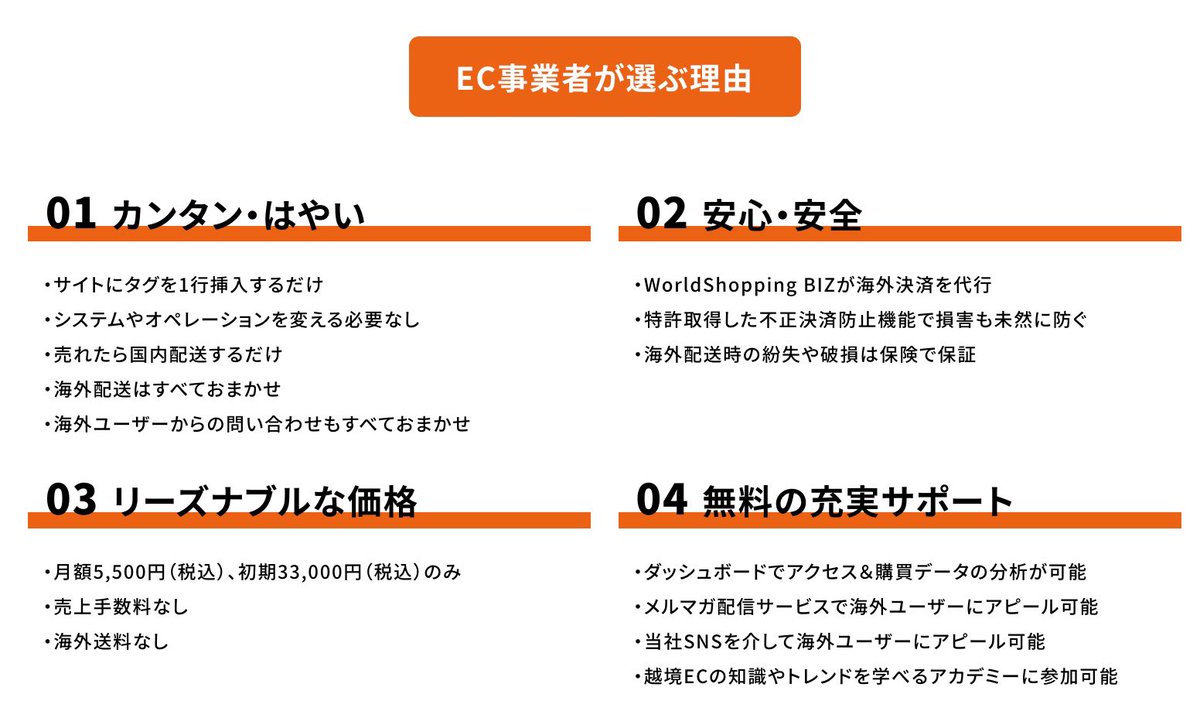 EC事業者が選ぶ理由

01 カンタン・はやい

・サイトにタグを1行挿入するだけ
・システムやオペレーションを変える必要なし
・売れたら国内配送するだけ
・海外配送はすべておまかせ
・海外ユーザーからの問い合わせもすべておまかせ

02 安心・安全

・WorldShopping BIZが海外決済を代行
・特許取得した不正決済防止機能で損害も未然に防ぐ
・海外配送時の紛失や破損は保険で保証

03 リーズナブルな価格

・月額5,500円（税込）、初期33,000円（税込）のみ
・売上手数料なし
・海外送料なし

04 無料の充実サポート

・ダッシュボードでアクセス&購買データの分析が可能
・メルマガ配信サービスで海外ユーザーにアピール可能
・当社SNSを介して海外ユーザーにアピール可能
・越境ECの知識やトレンドを学べるアカデミーに参加可能